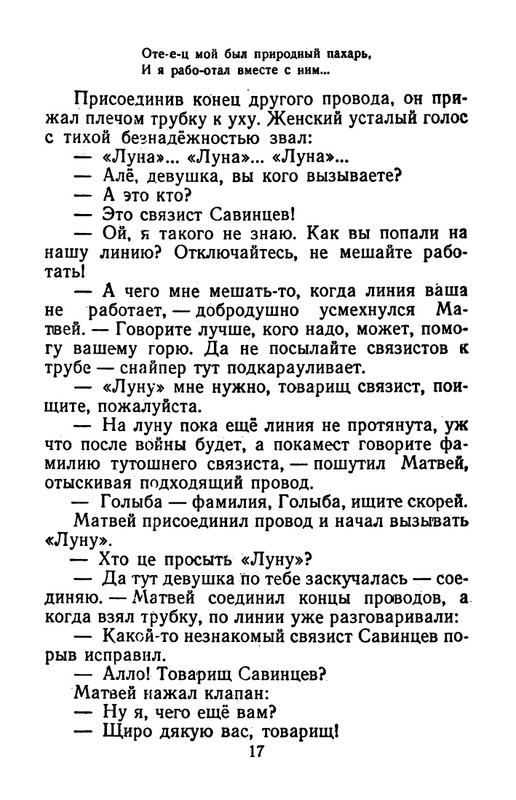 Оте-е-ц мой был природный пахарь,
И я рабо-отал вместе с ним...

Присоединив конец другого провода, он прижал плечом трубку к уху. Женский усталый голос с тихой безнадёжностью звал:

— «Луна»... «Луна»... «Луна»...

— Алё, девушка, вы кого вызываете?

— А это кто?

— Это связист Савинцев!

— Ой, я такого не знаю. Как вы попали на нашу линию? Отключайтесь, не мешайте работать!

— А чего мне мешать-то, когда линия ваша не работает, — добродушно усмехнулся Матвей. — Говорите лучше, кого надо, может, помогу вашему горю. Да не посылайте связистов к трубе — снайпер тут подкарауливает.

— «Луну» мне нужно, товарищ связист, поищите, пожалуйста.

— На луну пока ещё линия не протянута, уж что после войны будет, а покамест говорите фамилию тутошнего связиста, — пошутил Матвей, отыскивая подходящий провод.

— Голыба — фамилия, Голыба, ищите скорей.

Матвей присоединил провод и начал вызывать «Луну».

— Хто це просыть «Луну»?

— Да тут девушка по тебе заскучалась — соединяю. — Матвей соединил концы проводов, а когда взял трубку, по линии уже разговаривали:

— Какой-то незнакомый связист Савинцев порыв исправил.

— Алло! Товарищ Савинцев?

Матвей нажал клапан:

— Ну я, чего ещё вам?

— Щиро дякую вас, товарищ!

17